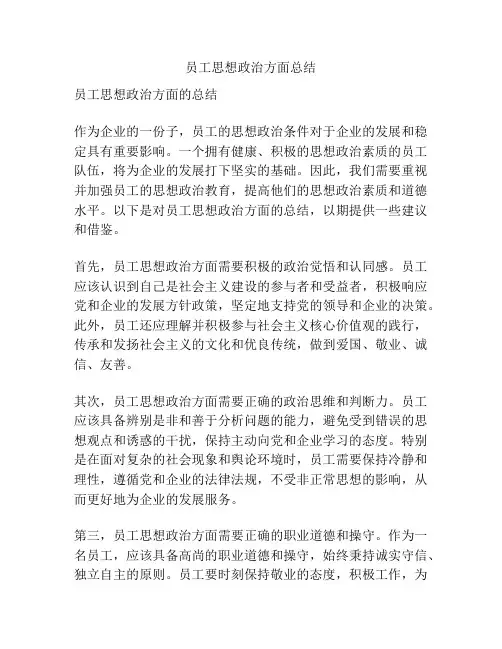 员工思想政治方面总结

员工思想政治方面的总结

作为企业的一份子，员工的思想政治条件对于企业的发展和稳定具有重要影响。一个拥有健康、积极的思想政治素质的员工队伍，将为企业的发展打下坚实的基础。因此，我们需要重视并加强员工的思想政治教育，提高他们的思想政治素质和道德水平。以下是对员工思想政治方面的总结，以期提供一些建议和借鉴。

首先，员工思想政治方面需要积极的政治觉悟和认同感。员工应该认识到自己是社会主义建设的参与者和受益者，积极响应党和企业的发展方针政策，坚定地支持党的领导和企业的决策。此外，员工还应理解并积极参与社会主义核心价值观的践行，传承和发扬社会主义的文化和优良传统，做到爱国、敬业、诚信、友善。

其次，员工思想政治方面需要正确的政治思维和判断力。员工应该具备辨别是非和善于分析问题的能力，避免受到错误的思想观点和诱惑的干扰，保持主动向党和企业学习的态度。特别是在面对复杂的社会现象和舆论环境时，员工需要保持冷静和理性，遵循党和企业的法律法规，不受非正常思想的影响，从而更好地为企业的发展服务。

第三，员工思想政治方面需要正确的职业道德和操守。作为一名员工，应该具备高尚的职业道德和操守，始终秉持诚实守信、独立自主的原则。员工要时刻保持敬业的态度，积极工作，为